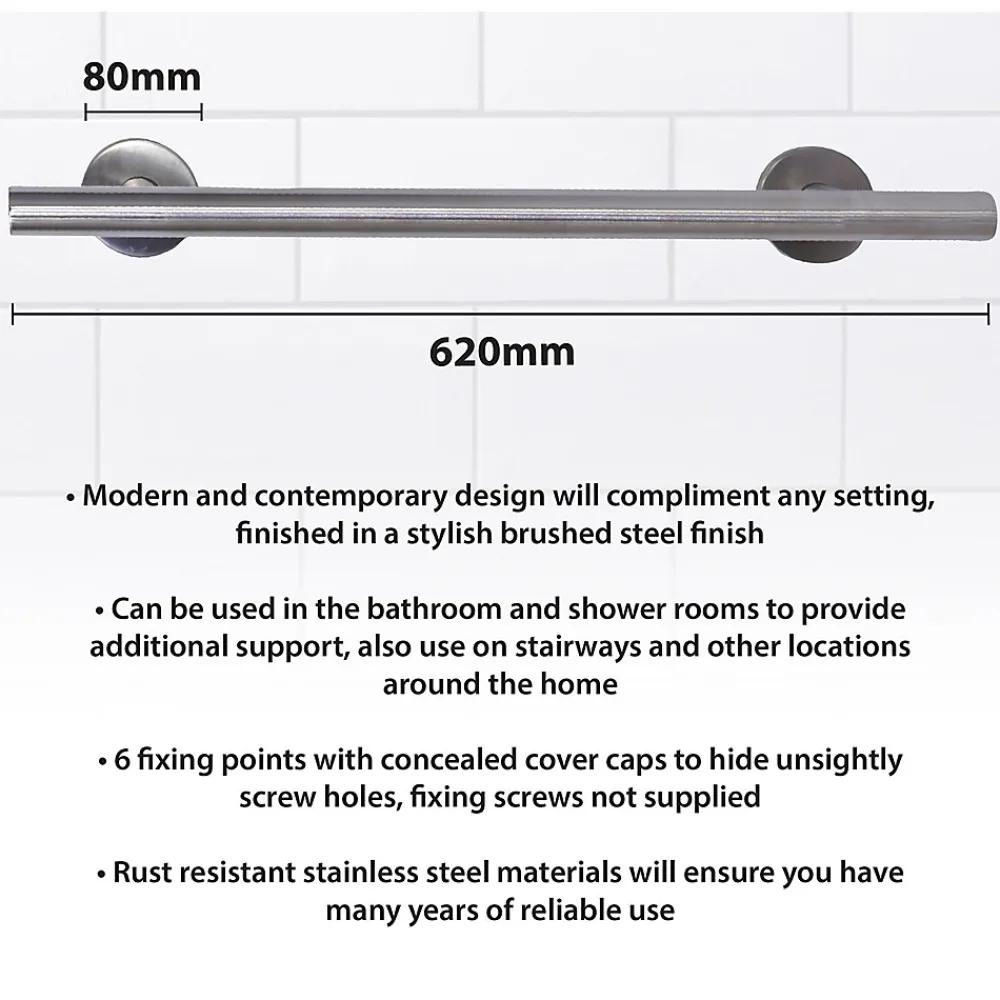 80mm

620mm

• Modern and contemporary design will compliment any setting, finished in a stylish brushed steel finish

• Can be used in the bathroom and shower rooms to provide additional support, also use on stairways and other locations around the home

• 6 fixing points with concealed cover caps to hide unsightly screw holes, fixing screws not supplied

• Rust resistant stainless steel materials will ensure you have many years of reliable use